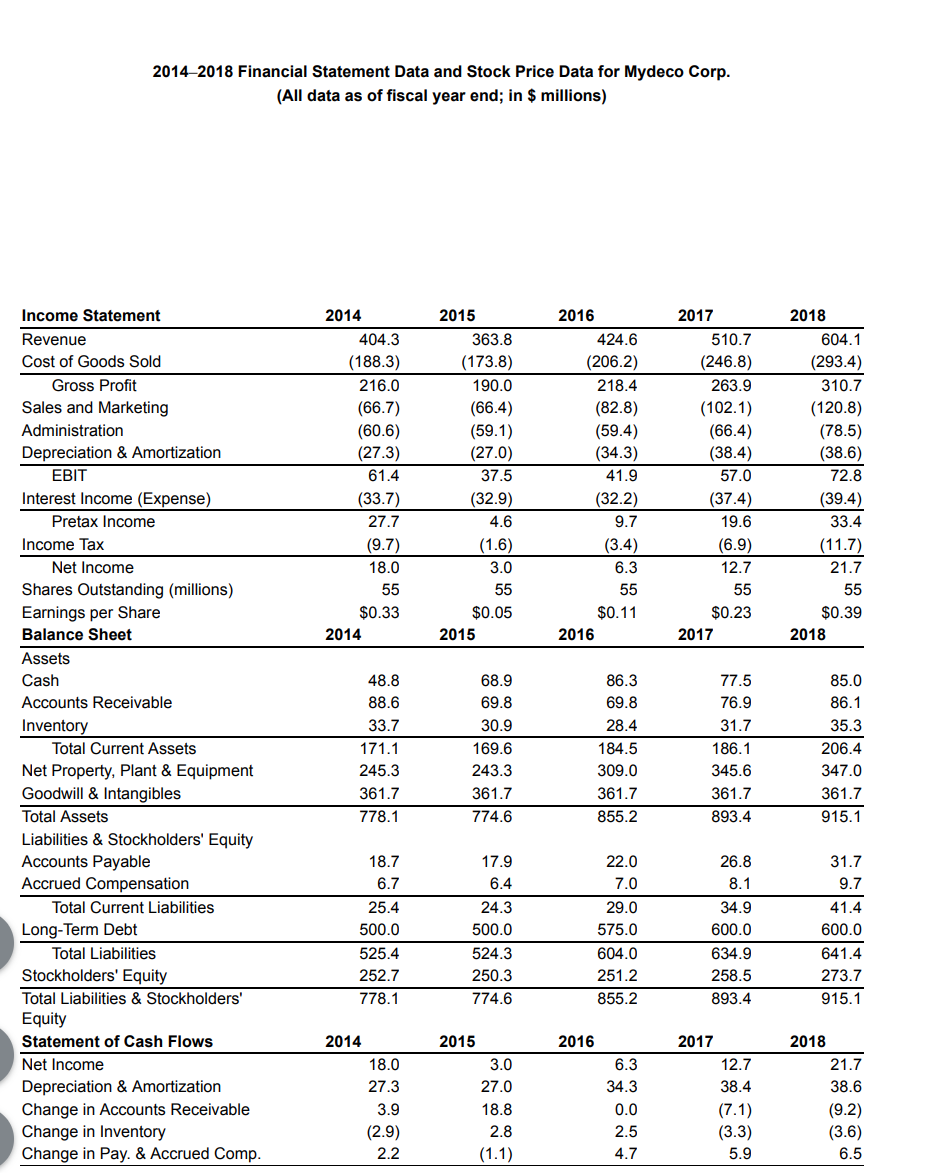 2014–2018 Financial Statement Data and Stock Price Data for Mydeco Corp.
(All data as of fiscal year end; in $ millions)

| Income Statement | 2014 | 2015 | 2016 | 2017 | 2018 |
|---|---|---|---|---|---|
| Revenue | 404.3 | 363.8 | 424.6 | 510.7 | 604.1 |
| Cost of Goods Sold | (188.3) | (173.8) | (206.2) | (246.8) | (293.4) |
| Gross Profit | 216.0 | 190.0 | 218.4 | 263.9 | 310.7 |
| Sales and Marketing | (66.7) | (66.4) | (82.8) | (102.1) | (120.8) |
| Administration | (60.6) | (59.1) | (59.4) | (66.4) | (78.5) |
| Depreciation & Amortization | (27.3) | (27.0) | (34.3) | (38.4) | (38.6) |
| EBIT | 61.4 | 37.5 | 41.9 | 57.0 | 72.8 |
| Interest Income (Expense) | (33.7) | (32.9) | (32.2) | (37.4) | (39.4) |
| Pretax Income | 27.7 | 4.6 | 9.7 | 19.6 | 33.4 |
| Income Tax | (9.7) | (1.6) | (3.4) | (6.9) | (11.7) |
| Net Income | 18.0 | 3.0 | 6.3 | 12.7 | 21.7 |
| Shares Outstanding (millions) | 55 | 55 | 55 | 55 | 55 |
| Earnings per Share | $0.33 | $0.05 | $0.11 | $0.23 | $0.39 |
| Balance Sheet | 2014 | 2015 | 2016 | 2017 | 2018 |
| Assets | | | | | |
| Cash | 48.8 | 68.9 | 86.3 | 77.5 | 85.0 |
| Accounts Receivable | 88.6 | 69.8 | 69.8 | 76.9 | 86.1 |
| Inventory | 33.7 | 30.9 | 28.4 | 31.7 | 35.3 |
| Total Current Assets | 171.1 | 169.6 | 184.5 | 186.1 | 206.4 |
| Net Property, Plant & Equipment | 245.3 | 243.3 | 309.0 | 345.6 | 347.0 |
| Goodwill & Intangibles | 361.7 | 361.7 | 361.7 | 361.7 | 361.7 |
| Total Assets | 778.1 | 774.6 | 855.2 | 893.4 | 915.1 |
| Liabilities & Stockholders' Equity | | | | | |
| Accounts Payable | 18.7 | 17.9 | 22.0 | 26.8 | 31.7 |
| Accrued Compensation | 6.7 | 6.4 | 7.0 | 8.1 | 9.7 |
| Total Current Liabilities | 25.4 | 24.3 | 29.0 | 34.9 | 41.4 |
| Long-Term Debt | 500.0 | 500.0 | 575.0 | 600.0 | 600.0 |
| Total Liabilities | 525.4 | 524.3 | 604.0 | 634.9 | 641.4 |
| Stockholders' Equity | 252.7 | 250.3 | 251.2 | 258.5 | 273.7 |
| Total Liabilities & Stockholders' Equity | 778.1 | 774.6 | 855.2 | 893.4 | 915.1 |
| Statement of Cash Flows | 2014 | 2015 | 2016 | 2017 | 2018 |
| Net Income | 18.0 | 3.0 | 6.3 | 12.7 | 21.7 |
| Depreciation & Amortization | 27.3 | 27.0 | 34.3 | 38.4 | 38.6 |
| Change in Accounts Receivable | 3.9 | 18.8 | 0.0 | (7.1) | (9.2) |
| Change in Inventory | (2.9) | 2.8 | 2.5 | (3.3) | (3.6) |
| Change in Pay. & Accrued Comp. | 2.2 | (1.1) | 4.7 | 5.9 | 6.5 |